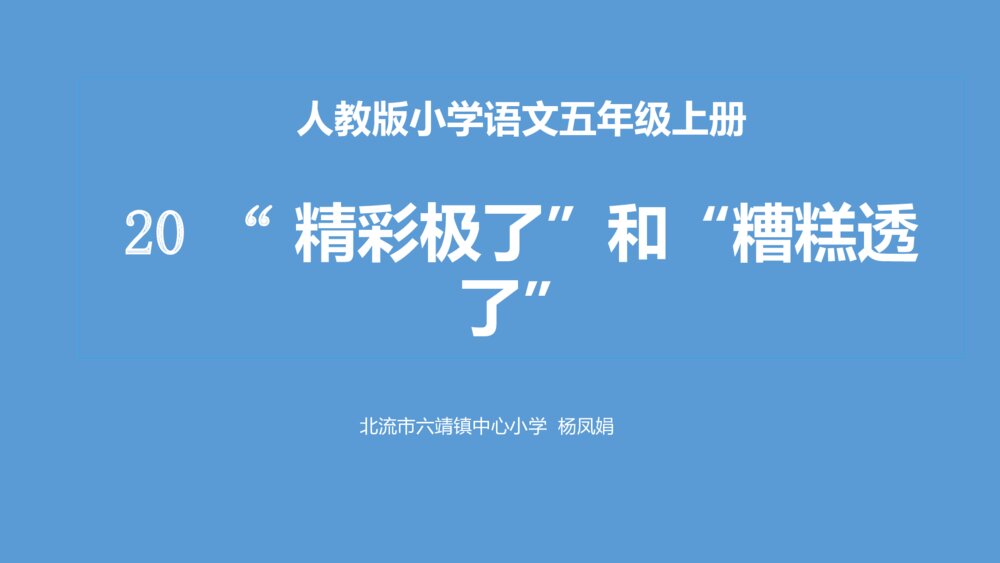 人教版小学语文五年级上册

20 “精彩极了”和“糟糕透了”

北流市六靖镇中心小学 杨凤娟